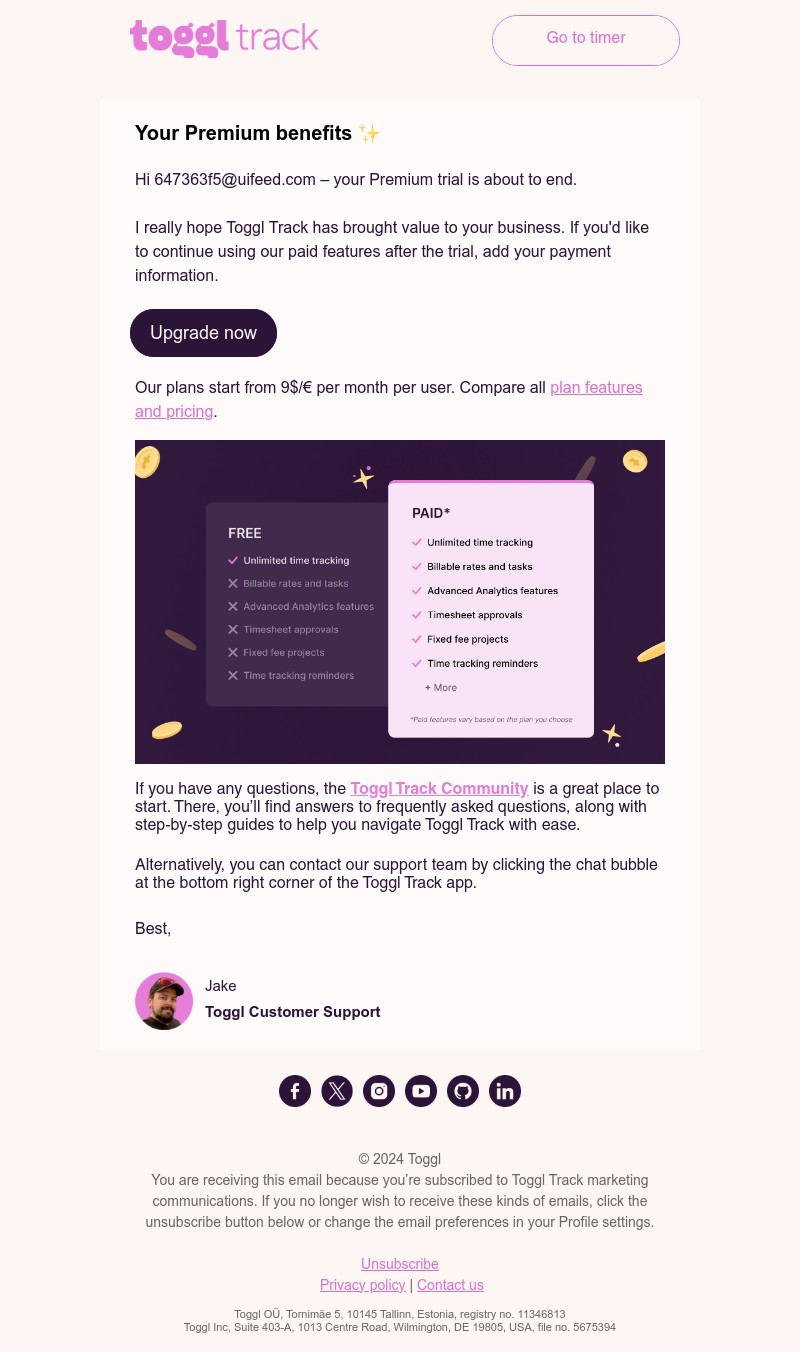 toggl track

Go to timer

Your Premium benefits ✨

Hi 647363f5@uifeed.com – your Premium trial is about to end.

I really hope Toggl Track has brought value to your business. If you'd like to continue using our paid features after the trial, add your payment information.

Upgrade now

Our plans start from 9$/€ per month per user. Compare all plan features and pricing.

FREE
Unlimited time tracking
Billable rates and tasks
Advanced Analytics features
Timesheet approvals
Fixed fee projects
Time tracking reminders

PAID*
Unlimited time tracking
Billable rates and tasks
Advanced Analytics features
Timesheet approvals
Fixed fee projects
Time tracking reminders
+ More

*Paid features vary based on the plan you choose

If you have any questions, the Toggl Track Community is a great place to start. There, you'll find answers to frequently asked questions, along with step-by-step guides to help you navigate Toggl Track with ease.

Alternatively, you can contact our support team by clicking the chat bubble at the bottom right corner of the Toggl Track app.

Best,

Jake
Toggl Customer Support

© 2024 Toggl
You are receiving this email because you're subscribed to Toggl Track marketing communications. If you no longer wish to receive these kinds of emails, click the unsubscribe button below or change the email preferences in your Profile settings.

Unsubscribe
Privacy policy | Contact us

Toggl OÜ, Tornimäe 5, 10145 Tallinn, Estonia, registry no. 11346813
Toggl Inc, Suite 403-A, 1013 Centre Road, Wilmington, DE 19805, USA, file no. 5675394